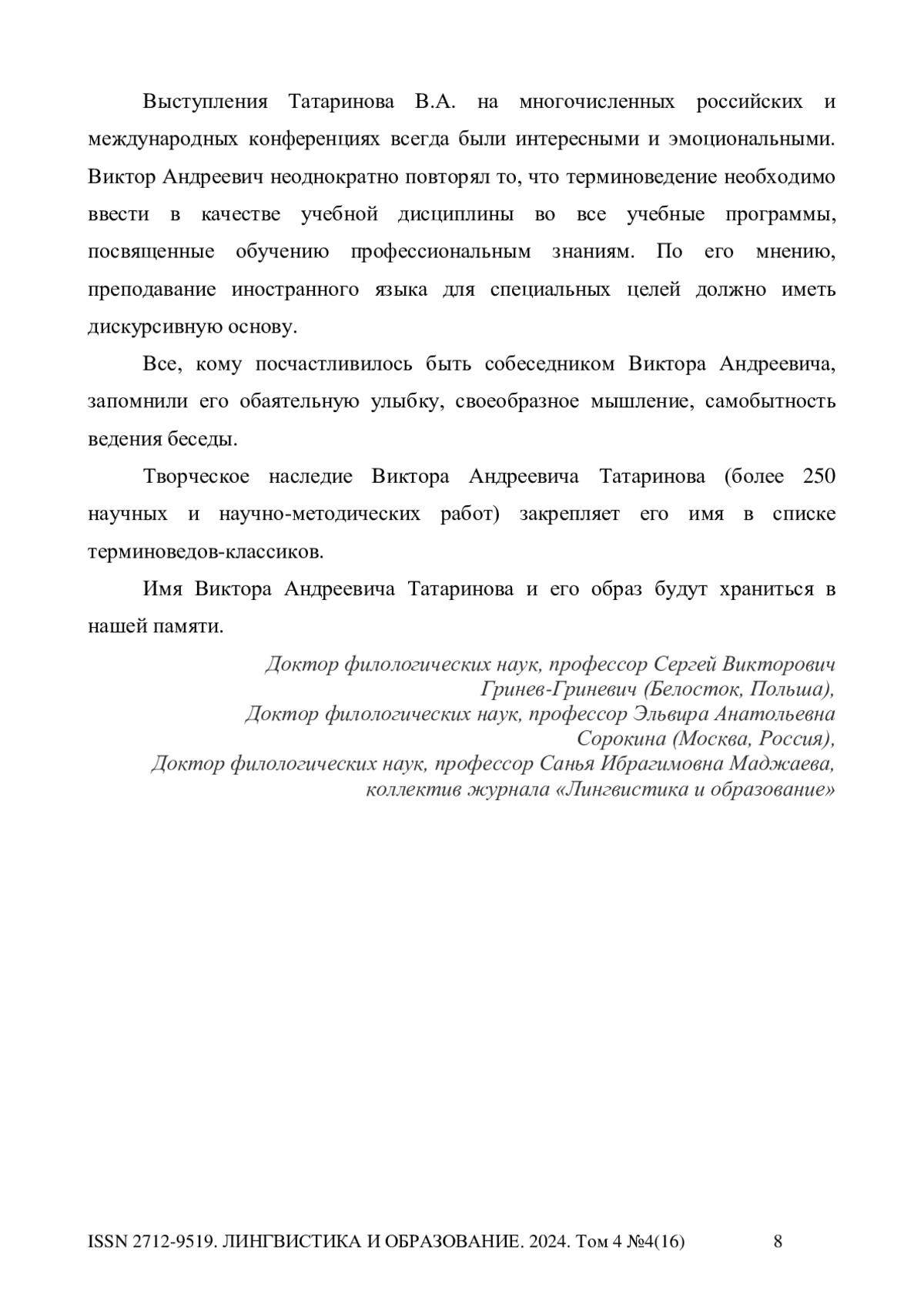 Выступления Татаринова В.А. на многочисленных российских и международных конференциях всегда были интересными и эмоциональными. Виктор Андреевич неоднократно повторял то, что терминоведение необходимо ввести в качестве учебной дисциплины во все учебные программы, посвященные обучению профессиональным знаниям. По его мнению, преподавание иностранного языка для специальных целей должно иметь дискурсивную основу.

Все, кому посчастливилось быть собеседником Виктора Андреевича, запомнили его обаятельную улыбку, своеобразное мышление, самобытность ведения беседы.

Творческое наследие Виктора Андреевича Татаринова (более 250 научных и научно-методических работ) закрепляет его имя в списке терминоведов-классиков.

Имя Виктора Андреевича Татаринова и его образ будут храниться в нашей памяти.

Доктор филологических наук, профессор Сергей Викторович Гринев-Гриневич (Белосток, Польша),
Доктор филологических наук, профессор Эльвира Анатольевна Сорокина (Москва, Россия),
Доктор филологических наук, профессор Санья Ибрагимовна Маджаева,
коллектив журнала «Лингвистика и образование»

ISSN 2712-9519. ЛИНГВИСТИКА И ОБРАЗОВАНИЕ. 2024. Том 4 №4(16) 8